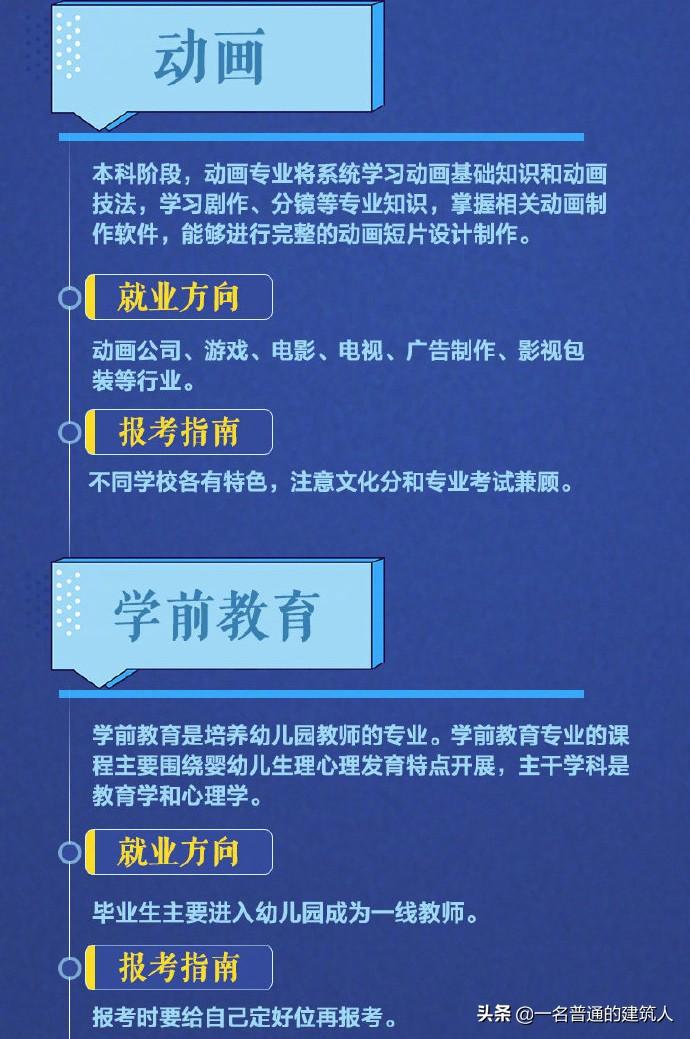 动画

本科阶段，动画专业将系统学习动画基础知识和动画技法，学习剧作、分镜等专业知识，掌握相关动画制作软件，能够进行完整的动画短片设计制作。

就业方向

动画公司、游戏、电影、电视、广告制作、影视包装等行业。

报考指南

不同学校各有特色，注意文化分和专业考试兼顾。

学前教育

学前教育是培养幼儿园教师的专业。学前教育专业的课程主要围绕婴幼儿生理心理发育特点开展，主干学科是教育学和心理学。

就业方向

毕业生主要进入幼儿园成为一线教师。

报考指南

报考时要给自己定好位再报考。

头条 @一名普通的建筑人